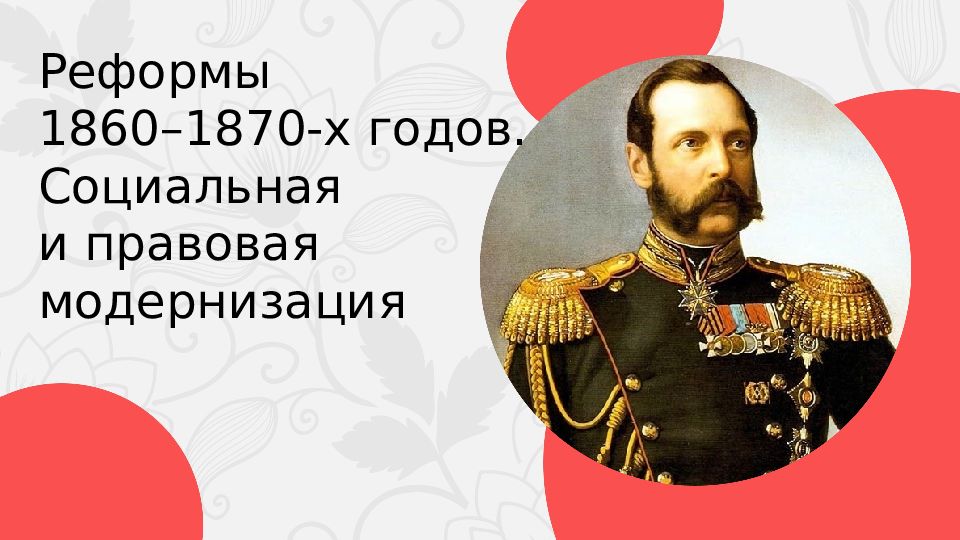 Реформы 1860–1870-х годов. Социальная и правовая модернизация